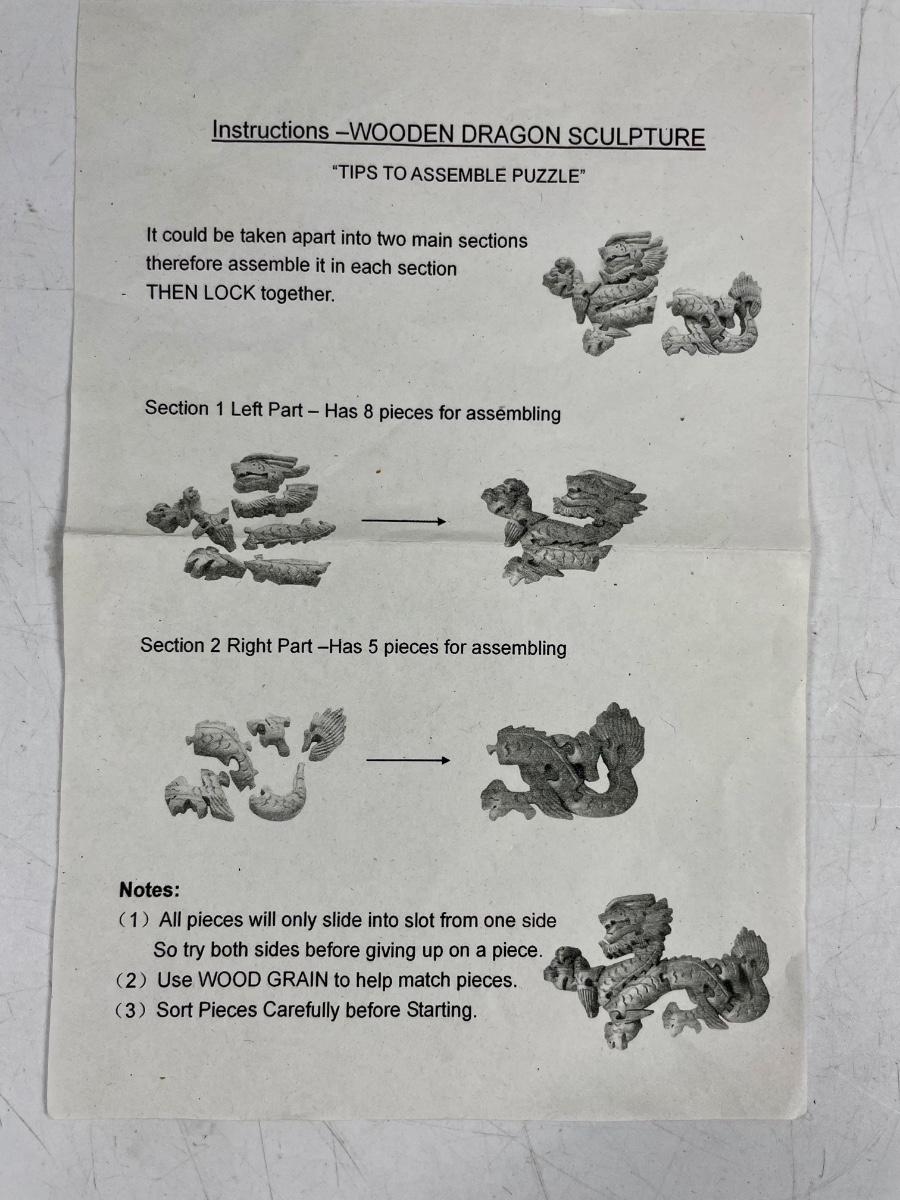 Instructions –WOODEN DRAGON SCULPTURE

"TIPS TO ASSEMBLE PUZZLE"

It could be taken apart into two main sections therefore assemble it in each section THEN LOCK together.

Section 1 Left Part – Has 8 pieces for assembling

Section 2 Right Part –Has 5 pieces for assembling

Notes:
(1) All pieces will only slide into slot from one side So try both sides before giving up on a piece.
(2) Use WOOD GRAIN to help match pieces.
(3) Sort Pieces Carefully before Starting.